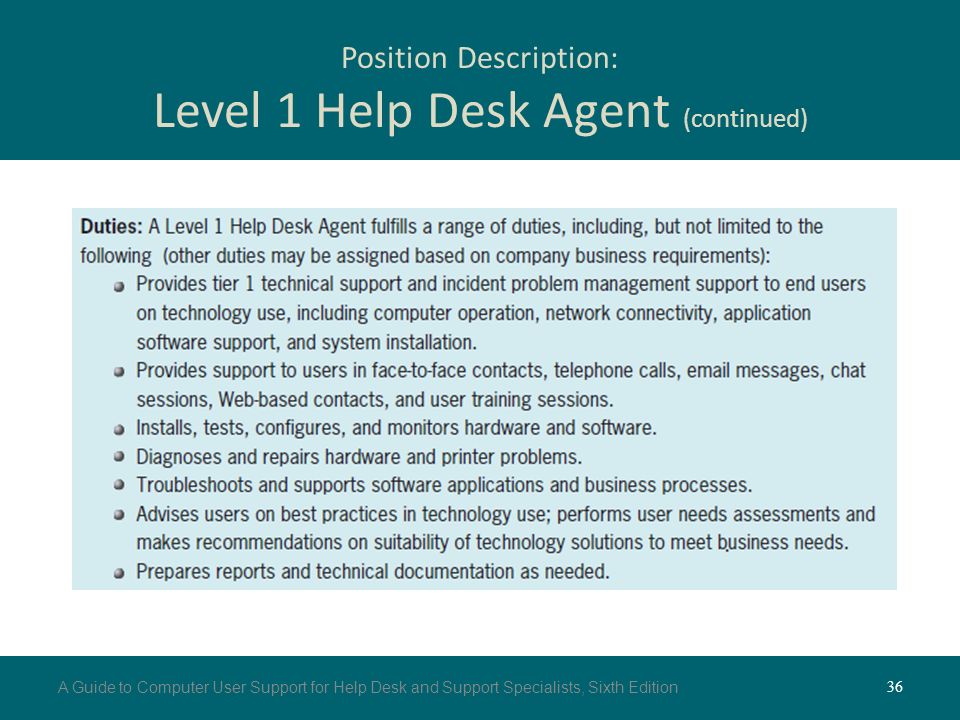 Position Description:
Level 1 Help Desk Agent (continued)

Duties: A Level 1 Help Desk Agent fulfills a range of duties, including, but not limited to the following (other duties may be assigned based on company business requirements):

- Provides tier 1 technical support and incident problem management support to end users on technology use, including computer operation, network connectivity, application software support, and system installation.
- Provides support to users in face-to-face contacts, telephone calls, email messages, chat sessions, Web-based contacts, and user training sessions.
- Installs, tests, configures, and monitors hardware and software.
- Diagnoses and repairs hardware and printer problems.
- Troubleshoots and supports software applications and business processes.
- Advises users on best practices in technology use; performs user needs assessments and makes recommendations on suitability of technology solutions to meet business needs.
- Prepares reports and technical documentation as needed.

A Guide to Computer User Support for Help Desk and Support Specialists, Sixth Edition

36